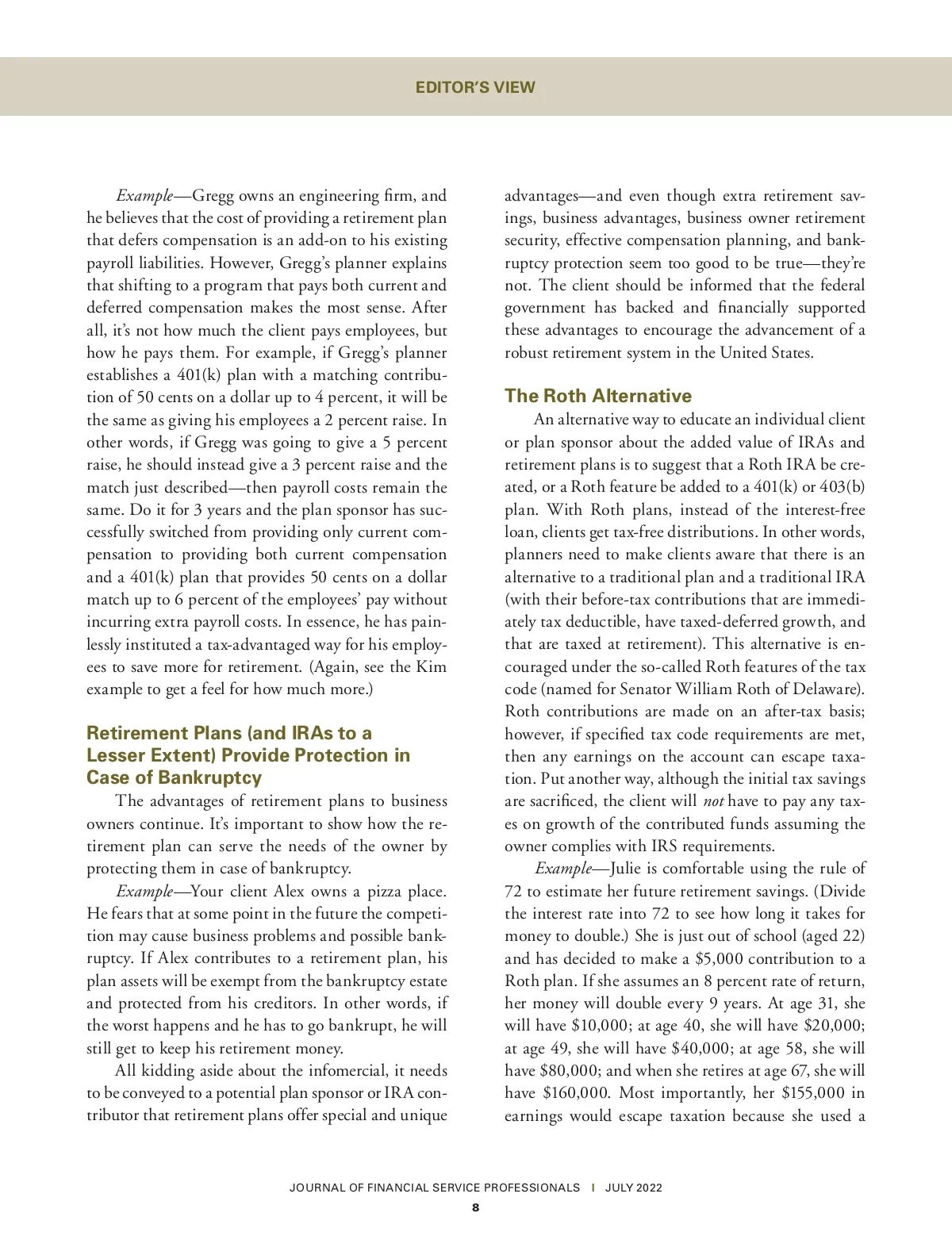 EDITOR'S VIEW

Example—Gregg owns an engineering firm, and he believes that the cost of providing a retirement plan that defers compensation is an add-on to his existing payroll liabilities. However, Gregg's planner explains that shifting to a program that pays both current and deferred compensation makes the most sense. After all, it's not how much the client pays employees, but how he pays them. For example, if Gregg's planner establishes a 401(k) plan with a matching contribution of 50 cents on a dollar up to 4 percent, it will be the same as giving his employees a 2 percent raise. In other words, if Gregg was going to give a 5 percent raise, he should instead give a 3 percent raise and the match just described—then payroll costs remain the same. Do it for 3 years and the plan sponsor has successfully switched from providing only current compensation to providing both current compensation and a 401(k) plan that provides 50 cents on a dollar match up to 6 percent of the employees' pay without incurring extra payroll costs. In essence, he has painlessly instituted a tax-advantaged way for his employees to save more for retirement. (Again, see the Kim example to get a feel for how much more.)

Retirement Plans (and IRAs to a Lesser Extent) Provide Protection in Case of Bankruptcy

The advantages of retirement plans to business owners continue. It's important to show how the retirement plan can serve the needs of the owner by protecting them in case of bankruptcy.

Example—Your client Alex owns a pizza place. He fears that at some point in the future the competition may cause business problems and possible bankruptcy. If Alex contributes to a retirement plan, his plan assets will be exempt from the bankruptcy estate and protected from his creditors. In other words, if the worst happens and he has to go bankrupt, he will still get to keep his retirement money.

All kidding aside about the infomercial, it needs to be conveyed to a potential plan sponsor or IRA contributor that retirement plans offer special and unique advantages—and even though extra retirement savings, business advantages, business owner retirement security, effective compensation planning, and bankruptcy protection seem too good to be true—they're not. The client should be informed that the federal government has backed and financially supported these advantages to encourage the advancement of a robust retirement system in the United States.

The Roth Alternative

An alternative way to educate an individual client or plan sponsor about the added value of IRAs and retirement plans is to suggest that a Roth IRA be created, or a Roth feature be added to a 401(k) or 403(b) plan. With Roth plans, instead of the interest-free loan, clients get tax-free distributions. In other words, planners need to make clients aware that there is an alternative to a traditional plan and a traditional IRA (with their before-tax contributions that are immediately tax deductible, have taxed-deferred growth, and that are taxed at retirement). This alternative is encouraged under the so-called Roth features of the tax code (named for Senator William Roth of Delaware). Roth contributions are made on an after-tax basis; however, if specified tax code requirements are met, then any earnings on the account can escape taxation. Put another way, although the initial tax savings are sacrificed, the client will not have to pay any taxes on growth of the contributed funds assuming the owner complies with IRS requirements.

Example—Julie is comfortable using the rule of 72 to estimate her future retirement savings. (Divide the interest rate into 72 to see how long it takes for money to double.) She is just out of school (aged 22) and has decided to make a $5,000 contribution to a Roth plan. If she assumes an 8 percent rate of return, her money will double every 9 years. At age 31, she will have $10,000; at age 40, she will have $20,000; at age 49, she will have $40,000; at age 58, she will have $80,000; and when she retires at age 67, she will have $160,000. Most importantly, her $155,000 in earnings would escape taxation because she used a

JOURNAL OF FINANCIAL SERVICE PROFESSIONALS | JULY 2022
8